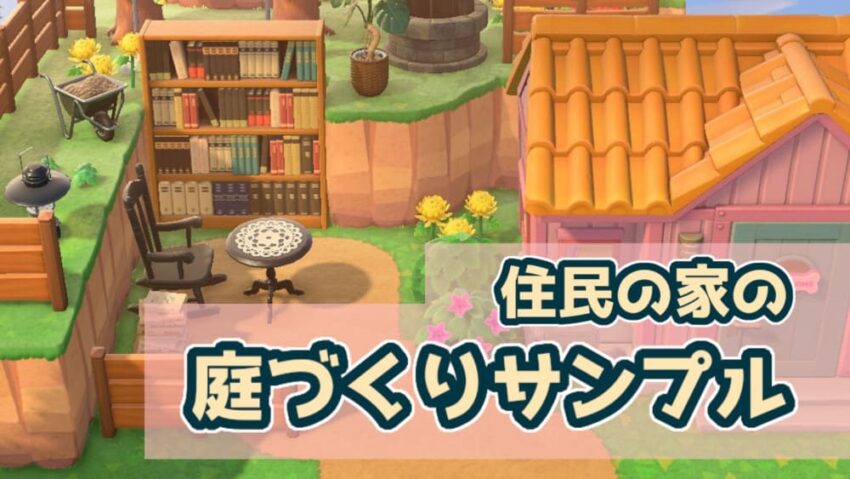 住民の家の
庭づくりサンプル